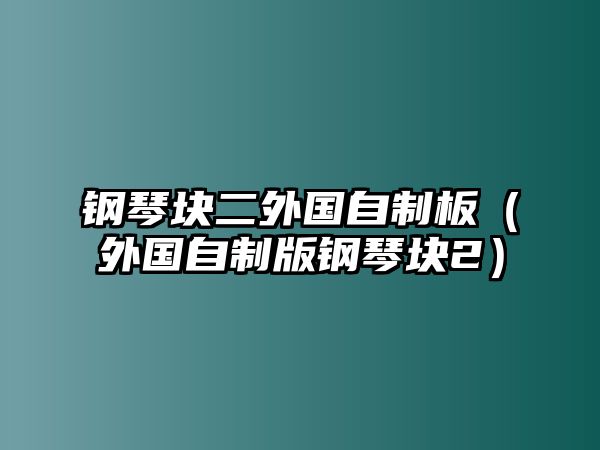 钢琴块二外国自制板（外国自制版钢琴块2）